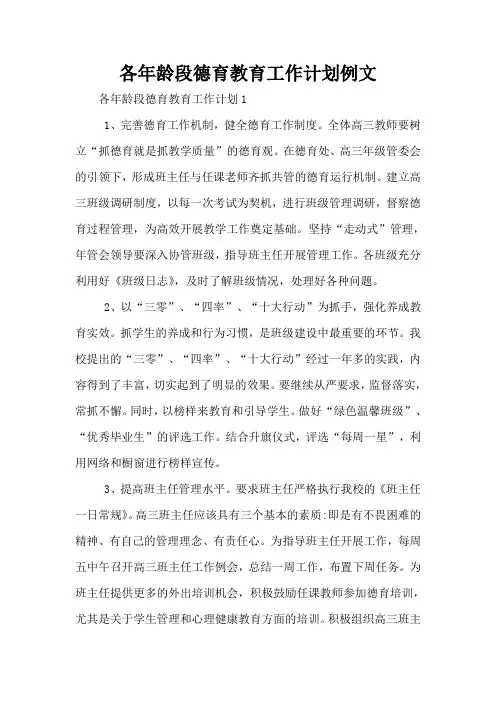 各年龄段德育教育工作计划例文

各年龄段德育教育工作计划1

1、完善德育工作机制，健全德育工作制度。全体高三教师要树立“抓德育就是抓教学质量”的德育观。在德育处、高三年级管委会的引领下，形成班主任与任课老师齐抓共管的德育运行机制。建立高三班级调研制度，以每一次考试为契机，进行班级管理调研，督察德育过程管理，为高效开展教学工作奠定基础。坚持“走动式”管理，年管会领导要深入协管班级，指导班主任开展管理工作。各班级充分利用好《班级日志》，及时了解班级情况，处理好各种问题。

2、以“三零”、“四率”、“十大行动”为抓手，强化养成教育实效。抓学生的养成和行为习惯，是班级建设中最重要的环节。我校提出的“三零”、“四率”、“十大行动”经过一年多的实践，内容得到了丰富，切实起到了明显的效果。要继续从严要求，监督落实，常抓不懈。同时，以榜样来教育和引导学生。做好“绿色温馨班级”、“优秀毕业生”的评选工作。结合升旗仪式，评选“每周一星”，利用网络和橱窗进行榜样宣传。

3、提高班主任管理水平。要求班主任严格执行我校的《班主任一日常规》。高三班主任应该具有三个基本的素质：即是有不畏困难的精神、有自己的管理理念、有责任心。为指导班主任开展工作，每周五中午召开高三班主任工作例会，总结一周工作，布置下周任务。为班主任提供更多的外出培训机会，积极鼓励任课教师参加德育培训，尤其是关于学生管理和心理健康教育方面的培训。积极组织高三班主